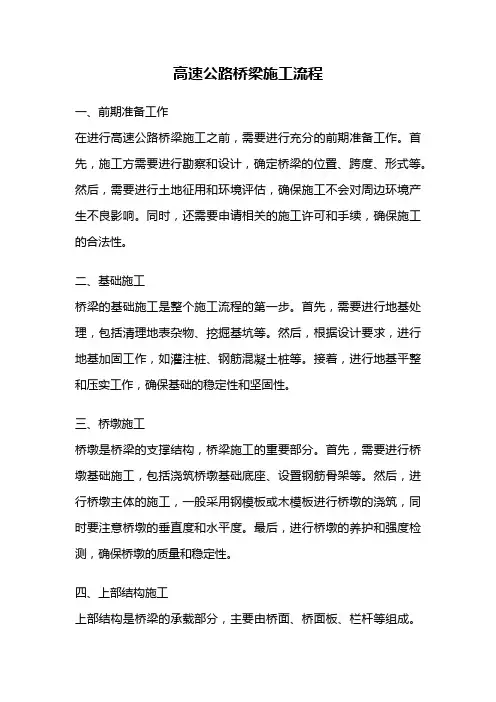 高速公路桥梁施工流程

一、前期准备工作

在进行高速公路桥梁施工之前，需要进行充分的前期准备工作。首先，施工方需要进行勘察和设计，确定桥梁的位置、跨度、形式等。然后，需要进行土地征用和环境评估，确保施工不会对周边环境产生不良影响。同时，还需要申请相关的施工许可和手续，确保施工的合法性。

二、基础施工

桥梁的基础施工是整个施工流程的第一步。首先，需要进行地基处理，包括清理地表杂物、挖掘基坑等。然后，根据设计要求，进行地基加固工作，如灌注桩、钢筋混凝土桩等。接着，进行地基平整和压实工作，确保基础的稳定性和坚固性。

三、桥墩施工

桥墩是桥梁的支撑结构，桥梁施工的重要部分。首先，需要进行桥墩基础施工，包括浇筑桥墩基础底座、设置钢筋骨架等。然后，进行桥墩主体的施工，一般采用钢模板或木模板进行桥墩的浇筑，同时要注意桥墩的垂直度和水平度。最后，进行桥墩的养护和强度检测，确保桥墩的质量和稳定性。

四、上部结构施工

上部结构是桥梁的承载部分，主要由桥面、桥面板、栏杆等组成。